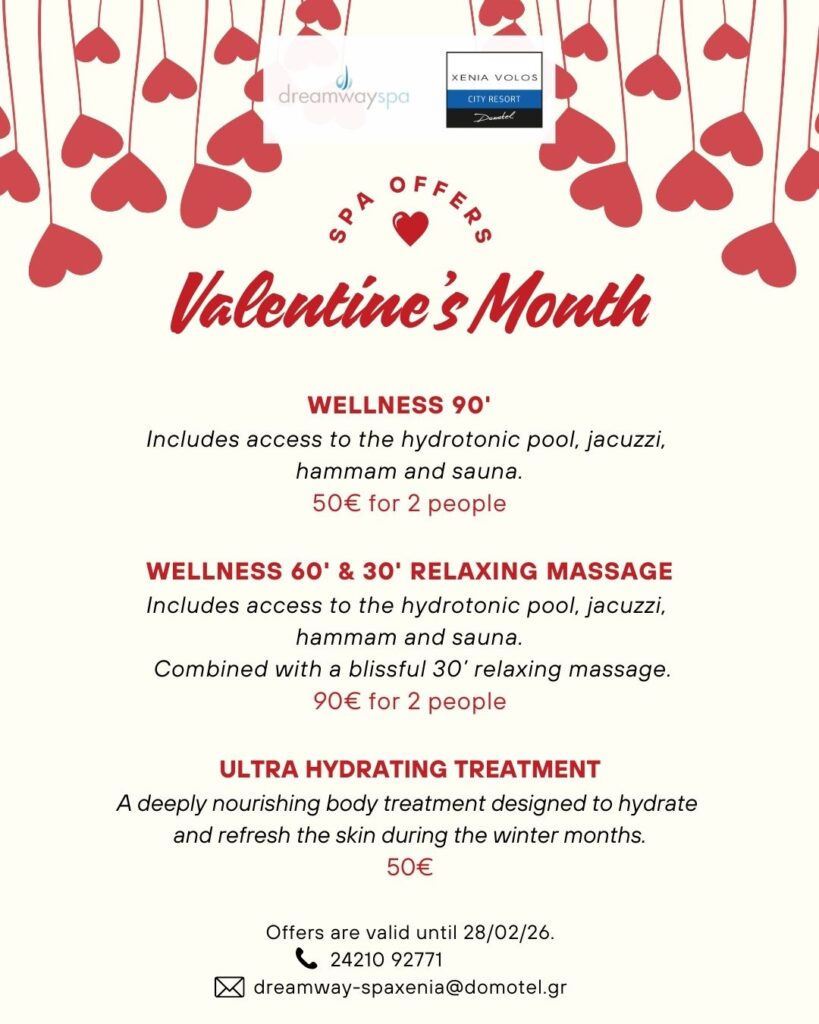 dreamwayspa

XENIA VOLOS
CITY RESORT
Domotel

SPA OFFERS

Valentine's Month

WELLNESS 90'
Includes access to the hydrotonic pool, jacuzzi, hammam and sauna.
50€ for 2 people

WELLNESS 60' & 30' RELAXING MASSAGE
Includes access to the hydrotonic pool, jacuzzi, hammam and sauna.
Combined with a blissful 30' relaxing massage.
90€ for 2 people

ULTRA HYDRATING TREATMENT
A deeply nourishing body treatment designed to hydrate and refresh the skin during the winter months.
50€

Offers are valid until 28/02/26.
24210 92771
dreamway-spaxenia@domotel.gr